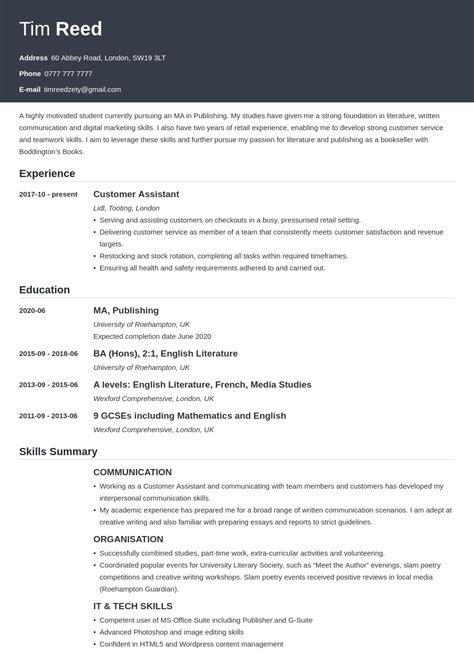 Tim Reed

Address 60 Abbey Road, London, SW19 3LT
Phone 0777 777 7777
E-mail timreedzety@gmail.com

A highly motivated student currently pursuing an MA in Publishing. My studies have given me a strong foundation in literature, written communication and digital marketing skills. I also have two years of retail experience, enabling me to develop strong customer service and teamwork skills. I aim to leverage these skills and further pursue my passion for literature and publishing as a bookseller with Boddington's Books.

Experience

2017-10 - present
Customer Assistant
Lidl, Tooting, London
• Serving and assisting customers on checkouts in a busy, pressurised retail setting.
• Delivering customer service as member of a team that consistently meets customer satisfaction and revenue targets.
• Restocking and stock rotation, completing all tasks within required timeframes.
• Ensuring all health and safety requirements adhered to and carried out.

Education

2020-06
MA, Publishing
University of Roehampton, UK
Expected completion date June 2020

2015-09 - 2018-06
BA (Hons), 2:1, English Literature
University of Roehampton, UK

2013-09 - 2015-06
A levels: English Literature, French, Media Studies
Wexford Comprehensive, London, UK

2011-09 - 2013-06
9 GCSEs including Mathematics and English
Wexford Comprehensive, London, UK

Skills Summary

COMMUNICATION
• Working as a Customer Assistant and communicating with team members and customers has developed my interpersonal communication skills.
• My academic experience has prepared me for a broad range of written communication scenarios. I am adept at creative writing and also familiar with preparing essays and reports to strict guidelines.

ORGANISATION
• Successfully combined studies, part-time work, extra-curricular activities and volunteering.
• Coordinated popular events for University Literary Society, such as "Meet the Author" evenings, slam poetry competitions and creative writing workshops. Slam poetry events received positive reviews in local media (Roehampton Guardian).

IT & TECH SKILLS
• Competent user of MS Office Suite including Publisher and G-Suite
• Advanced Photoshop and image editing skills
• Confident in HTML5 and Wordpress content management